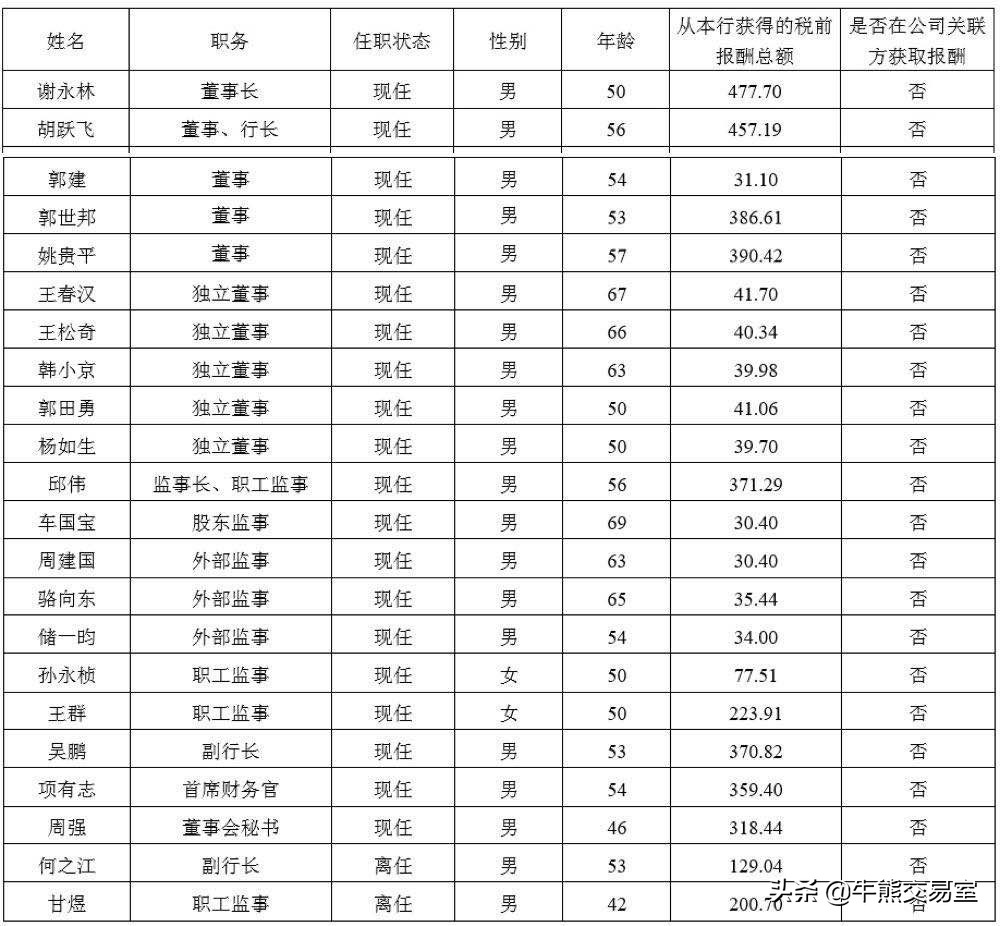 | 姓名 | 职务 | 任职状态 | 性别 | 年龄 | 从本行获得的税前报酬总额 | 是否在公司关联方获取报酬 |
|---|---|---|---|---|---|---|
| 谢永林 | 董事长 | 现任 | 男 | 50 | 477.70 | 否 |
| 胡跃飞 | 董事、行长 | 现任 | 男 | 56 | 457.19 | 否 |
| 郭建 | 董事 | 现任 | 男 | 54 | 31.10 | 否 |
| 郭世邦 | 董事 | 现任 | 男 | 53 | 386.61 | 否 |
| 姚贵平 | 董事 | 现任 | 男 | 57 | 390.42 | 否 |
| 王春汉 | 独立董事 | 现任 | 男 | 67 | 41.70 | 否 |
| 王松奇 | 独立董事 | 现任 | 男 | 66 | 40.34 | 否 |
| 韩小京 | 独立董事 | 现任 | 男 | 63 | 39.98 | 否 |
| 郭田勇 | 独立董事 | 现任 | 男 | 50 | 41.06 | 否 |
| 杨如生 | 独立董事 | 现任 | 男 | 50 | 39.70 | 否 |
| 邱伟 | 监事长、职工监事 | 现任 | 男 | 56 | 371.29 | 否 |
| 车国宝 | 股东监事 | 现任 | 男 | 69 | 30.40 | 否 |
| 周建国 | 外部监事 | 现任 | 男 | 63 | 30.40 | 否 |
| 骆向东 | 外部监事 | 现任 | 男 | 65 | 35.44 | 否 |
| 储一昀 | 外部监事 | 现任 | 男 | 54 | 34.00 | 否 |
| 孙永桢 | 职工监事 | 现任 | 女 | 50 | 77.51 | 否 |
| 王群 | 职工监事 | 现任 | 女 | 50 | 223.91 | 否 |
| 吴鹏 | 副行长 | 现任 | 男 | 53 | 370.82 | 否 |
| 项有志 | 首席财务官 | 现任 | 男 | 54 | 359.40 | 否 |
| 周强 | 董事会秘书 | 现任 | 男 | 46 | 318.44 | 否 |
| 何之江 | 副行长 | 离任 | 男 | 53 | 129.04 | 否 |
| 甘煜 | 职工监事 | 离任 | 男 | 42 | 200.70 | 否 |

头条 @牛熊交易室